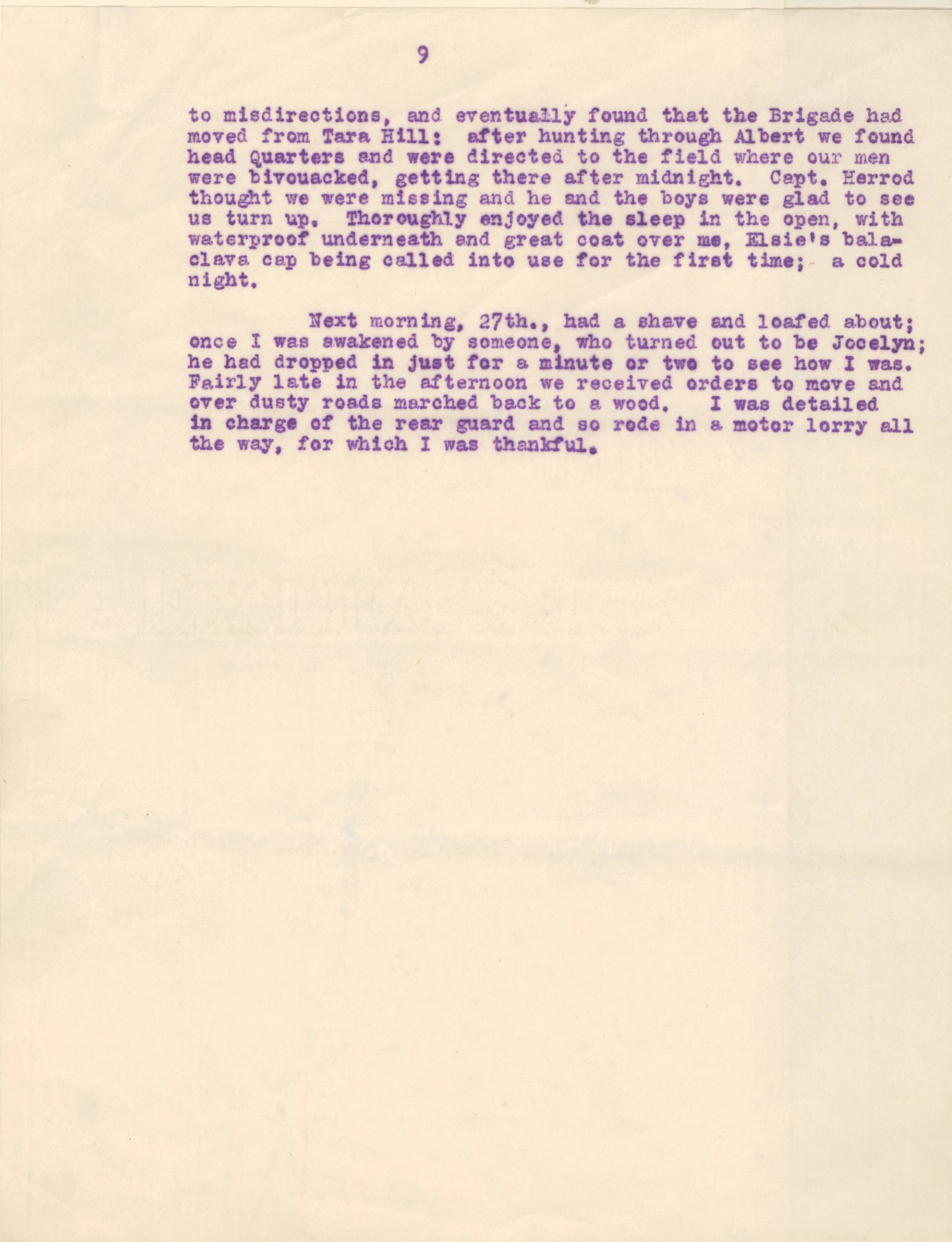 9

to misdirections, and eventually found that the Brigade had moved from Tara Hill: after hunting through Albert we found head Quarters and were directed to the field where our men were bivouacked, getting there after midnight. Capt. Herrod thought we were missing and he and the boys were glad to see us turn up. Thoroughly enjoyed the sleep in the open, with waterproof underneath and great coat over me, Elsie's balaclava cap being called into use for the first time; a cold night.

Next morning, 27th., had a shave and loafed about; once I was awakened by someone, who turned out to be Jocelyn; he had dropped in just for a minute or two to see how I was. Fairly late in the afternoon we received orders to move and over dusty roads marched back to a wood. I was detailed in charge of the rear guard and so rode in a motor lorry all the way, for which I was thankful.